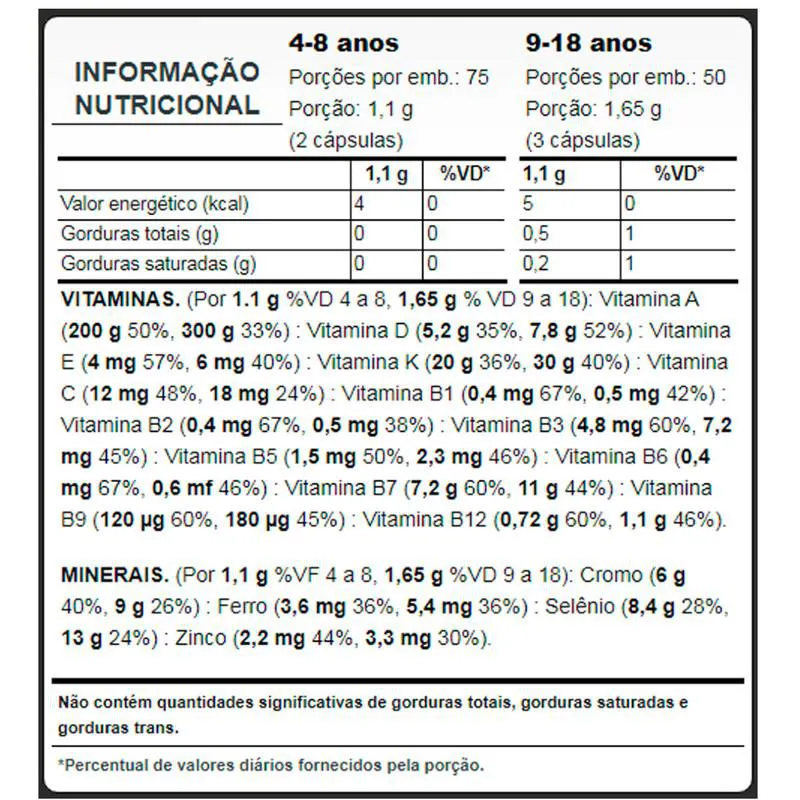 INFORMAÇÃO NUTRICIONAL

4-8 anos
Porções por emb.: 75
Porção: 1,1 g
(2 cápsulas)

9-18 anos
Porções por emb.: 50
Porção: 1,65 g
(3 cápsulas)

| | 1,1 g | %VD* | 1,1 g | %VD* |
|---|---|---|---|---|
| Valor energético (kcal) | 4 | 0 | 5 | 0 |
| Gorduras totais (g) | 0 | 0 | 0,5 | 1 |
| Gorduras saturadas (g) | 0 | 0 | 0,2 | 1 |

VITAMINAS. (Por 1.1 g %VD 4 a 8, 1,65 g % VD 9 a 18): Vitamina A (200 g 50%, 300 g 33%) : Vitamina D (5,2 g 35%, 7,8 g 52%) : Vitamina E (4 mg 57%, 6 mg 40%) : Vitamina K (20 g 36%, 30 g 40%) : Vitamina C (12 mg 48%, 18 mg 24%) : Vitamina B1 (0,4 mg 67%, 0,5 mg 42%) : Vitamina B2 (0,4 mg 67%, 0,5 mg 38%) : Vitamina B3 (4,8 mg 60%, 7,2 mg 45%) : Vitamina B5 (1,5 mg 50%, 2,3 mg 46%) : Vitamina B6 (0,4 mg 67%, 0,6 mf 46%) : Vitamina B7 (7,2 g 60%, 11 g 44%) : Vitamina B9 (120 µg 60%, 180 µg 45%) : Vitamina B12 (0,72 g 60%, 1,1 g 46%).

MINERAIS. (Por 1,1 g %VF 4 a 8, 1,65 g %VD 9 a 18): Cromo (6 g 40%, 9 g 26%) : Ferro (3,6 mg 36%, 5,4 mg 36%) : Selênio (8,4 g 28%, 13 g 24%) : Zinco (2,2 mg 44%, 3,3 mg 30%).

Não contém quantidades significativas de gorduras totais, gorduras saturadas e gorduras trans.

*Percentual de valores diários fornecidos pela porção.